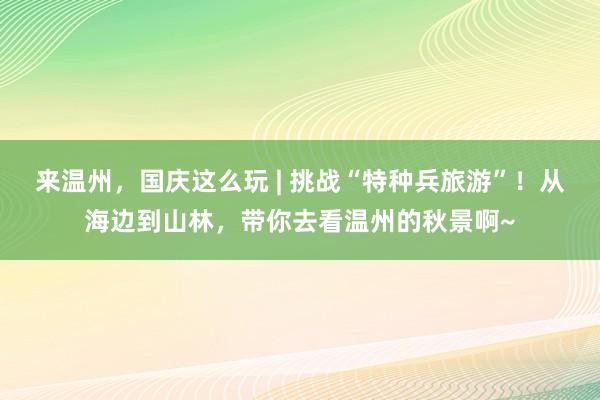 来温州，国庆这么玩 | 挑战“特种兵旅游”！从海边到山林，带你去看温州的秋景啊~